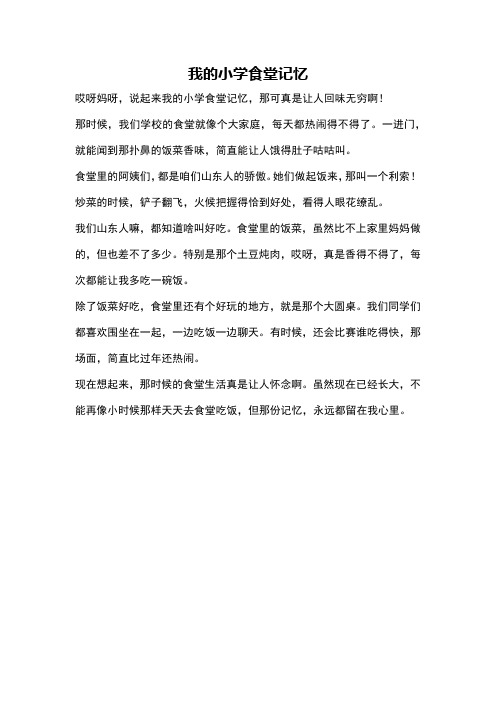 我的小学食堂记忆

哎呀妈呀，说起来我的小学食堂记忆，那可真是让人回味无穷啊！

那时候，我们学校的食堂就像个大家庭，每天都热闹得不得了。一进门，就能闻到那扑鼻的饭菜香味，简直能让人饿得肚子咕咕叫。

食堂里的阿姨们，都是咱们山东人的骄傲。她们做起饭来，那叫一个利索！炒菜的时候，铲子翻飞，火候把握得恰到好处，看得人眼花缭乱。

我们山东人嘛，都知道啥叫好吃。食堂里的饭菜，虽然比不上家里妈妈做的，但也差不了多少。特别是那个土豆炖肉，哎呀，真是香得不得了，每次都能让我多吃一碗饭。

除了饭菜好吃，食堂里还有个好玩的地方，就是那个大圆桌。我们同学们都喜欢围坐在一起，一边吃饭一边聊天。有时候，还会比赛谁吃得快，那场面，简直比过年还热闹。

现在想起来，那时候的食堂生活真是让人怀念啊。虽然现在已经长大，不能再像小时候那样天天去食堂吃饭，但那份记忆，永远都留在我心里。